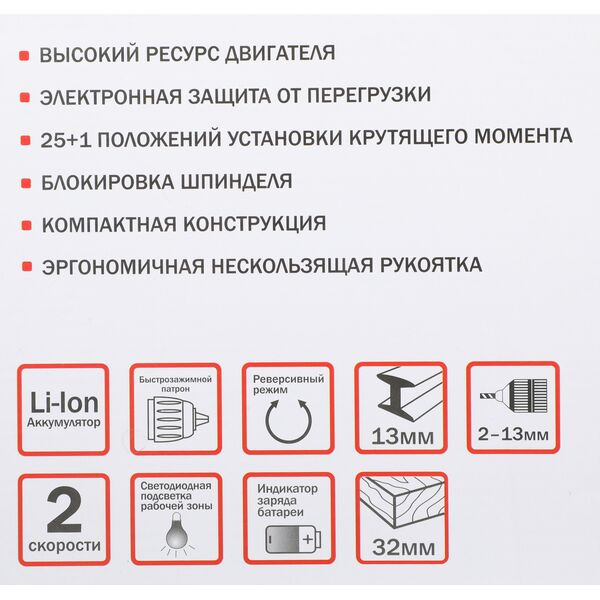 ВЫСОКИЙ РЕСУРС ДВИГАТЕЛЯ

ЭЛЕКТРОННАЯ ЗАЩИТА ОТ ПЕРЕГРУЗКИ

25+1 ПОЛОЖЕНИЙ УСТАНОВКИ КРУТЯЩЕГО МОМЕНТА

БЛОКИРОВКА ШПИНДЕЛЯ

КОМПАКТНАЯ КОНСТРУКЦИЯ

ЭРГОНОМИЧНАЯ НЕСКОЛЬЗЯЩАЯ РУКОЯТКА

Li-Ion Аккумулятор

Быстрозажимной патрон

Реверсивный режим

13мм

2–13мм

2 скорости

Светодиодная подсветка рабочей зоны

Индикатор заряда батареи

32мм